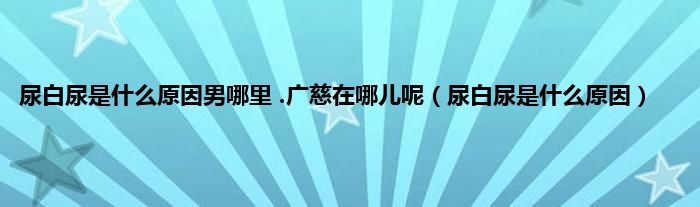 尿白尿是什么原因男哪里 .广慈在哪儿呢（尿白尿是什么原因）